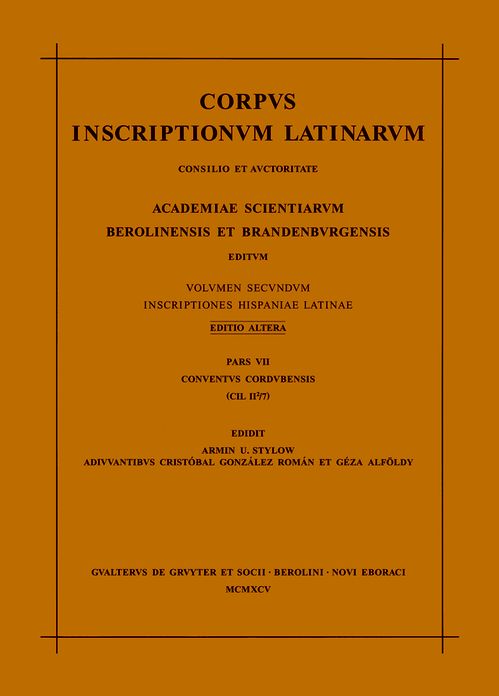 CORPVS
INSCRIPTIONVM LATINARVM

CONSILIO ET AVCTORITATE

ACADEMIAE SCIENTIARVM
BEROLINENSIS ET BRANDENBVRGENSIS

EDITVM

VOLVMEN SECVNDVM
INSCRIPTIONES HISPANIAE LATINAE

EDITIO ALTERA

PARS VII
CONVENTVS CORDVBENSIS
(CIL $II^2/7$)

EDIDIT
ARMIN U. STYLOW
ADIVVANTIBVS CRISTÓBAL GONZÁLEZ ROMÁN ET GÉZA ALFÖLDY

GVALTERVS DE GRVYTER ET SOCII · BEROLINI · NOVI EBORACI
MCMXCV